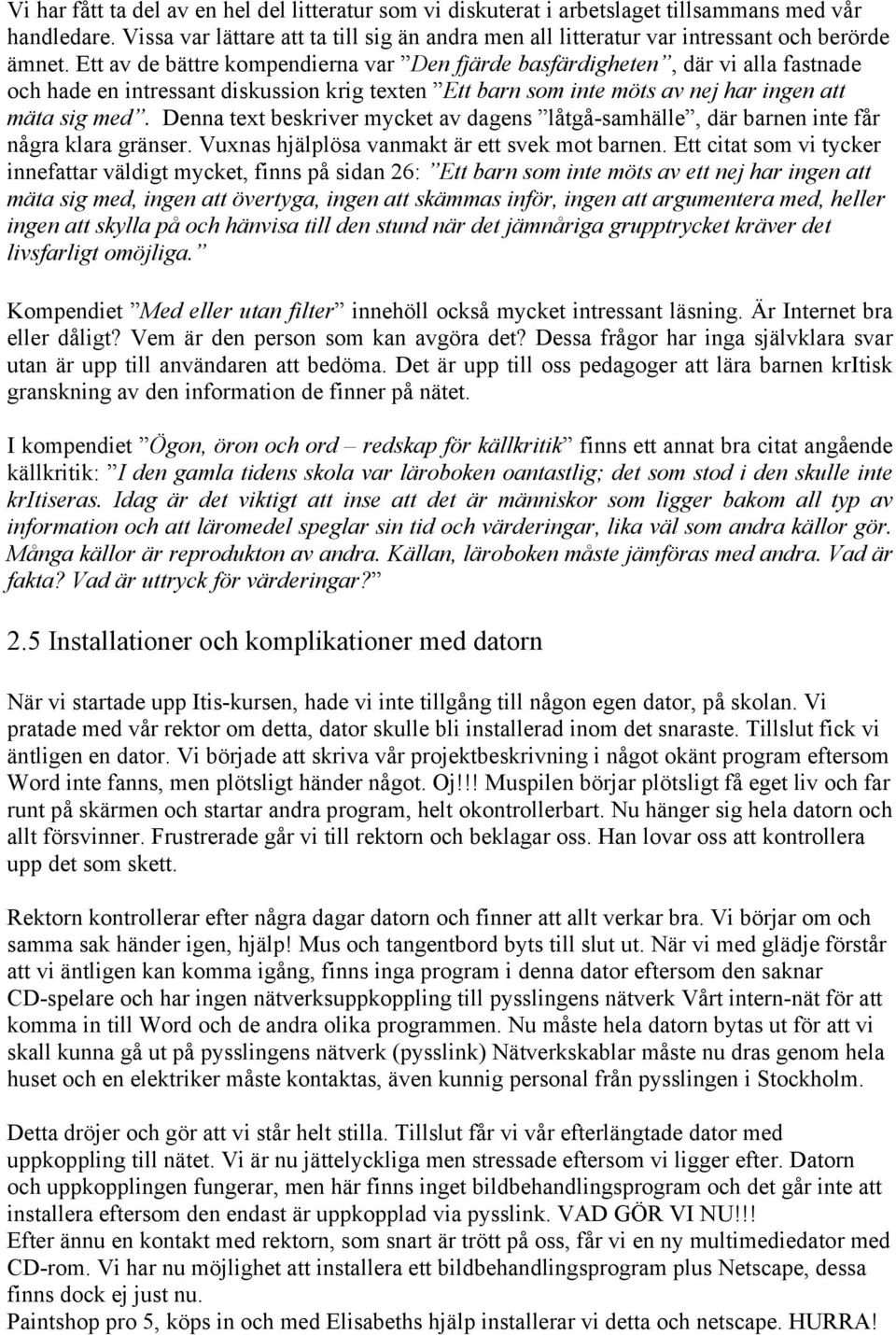 Vi har fått ta del av en hel del litteratur som vi diskuterat i arbetslaget tillsammans med vår handledare. Vissa var lättare att ta till sig än andra men all litteratur var intressant och berörde ämnet. Ett av de bättre kompendierna var ”Den fjärde basfärdigheten”, där vi alla fastnade och hade en intressant diskussion krig texten ”Ett barn som inte möts av nej har ingen att mäta sig med”. Denna text beskriver mycket av dagens ”låtgå-samhälle”, där barnen inte får några klara gränser. Vuxnas hjälplösa vanmakt är ett svek mot barnen. Ett citat som vi tycker innefattar väldigt mycket, finns på sidan 26: ”Ett barn som inte möts av ett nej har ingen att mäta sig med, ingen att övertyga, ingen att skämmas inför, ingen att argumentera med, heller ingen att skylla på och hänvisa till den stund när det jämnåriga grupptrycket kräver det livsfarligt omöjliga.”

Kompendiet ”Med eller utan filter” innehöll också mycket intressant läsning. Är Internet bra eller dåligt? Vem är den person som kan avgöra det? Dessa frågor har inga självklara svar utan är upp till användaren att bedöma. Det är upp till oss pedagoger att lära barnen krItisk granskning av den information de finner på nätet.

I kompendiet ”Ögon, öron och ord – redskap för källkritik” finns ett annat bra citat angående källkritik: ”I den gamla tidens skola var läroboken oantastlig; det som stod i den skulle inte krItiseras. Idag är det viktigt att inse att det är människor som ligger bakom all typ av information och att läromedel speglar sin tid och värderingar, lika väl som andra källor gör. Många källor är reprodukton av andra. Källan, läroboken måste jämföras med andra. Vad är fakta? Vad är uttryck för värderingar?”

2.5 Installationer och komplikationer med datorn

När vi startade upp Itis-kursen, hade vi inte tillgång till någon egen dator, på skolan. Vi pratade med vår rektor om detta, dator skulle bli installerad inom det snaraste. Tillslut fick vi äntligen en dator. Vi började att skriva vår projektbeskrivning i något okänt program eftersom Word inte fanns, men plötsligt händer något. Oj!!! Muspilen börjar plötsligt få eget liv och far runt på skärmen och startar andra program, helt okontrollerbart. Nu hänger sig hela datorn och allt försvinner. Frustrerade går vi till rektorn och beklagar oss. Han lovar oss att kontrollera upp det som skett.

Rektorn kontrollerar efter några dagar datorn och finner att allt verkar bra. Vi börjar om och samma sak händer igen, hjälp! Mus och tangentbord byts till slut ut. När vi med glädje förstår att vi äntligen kan komma igång, finns inga program i denna dator eftersom den saknar CD-spelare och har ingen nätverksuppkoppling till pysslingens nätverk Vårt intern-nät för att komma in till Word och de andra olika programmen. Nu måste hela datorn bytas ut för att vi skall kunna gå ut på pysslingens nätverk (pysslink) Nätverkskablar måste nu dras genom hela huset och en elektriker måste kontaktas, även kunnig personal från pysslingen i Stockholm.

Detta dröjer och gör att vi står helt stilla. Tillslut får vi vår efterlängtade dator med uppkoppling till nätet. Vi är nu jättelyckliga men stressade eftersom vi ligger efter. Datorn och uppkopplingen fungerar, men här finns inget bildbehandlingsprogram och det går inte att installera eftersom den endast är uppkopplad via pysslink. VAD GÖR VI NU!!!
Efter ännu en kontakt med rektorn, som snart är trött på oss, får vi en ny multimediedator med CD-rom. Vi har nu möjlighet att installera ett bildbehandlingsprogram plus Netscape, dessa finns dock ej just nu.
Paintshop pro 5, köps in och med Elisabeths hjälp installerar vi detta och netscape. HURRA!